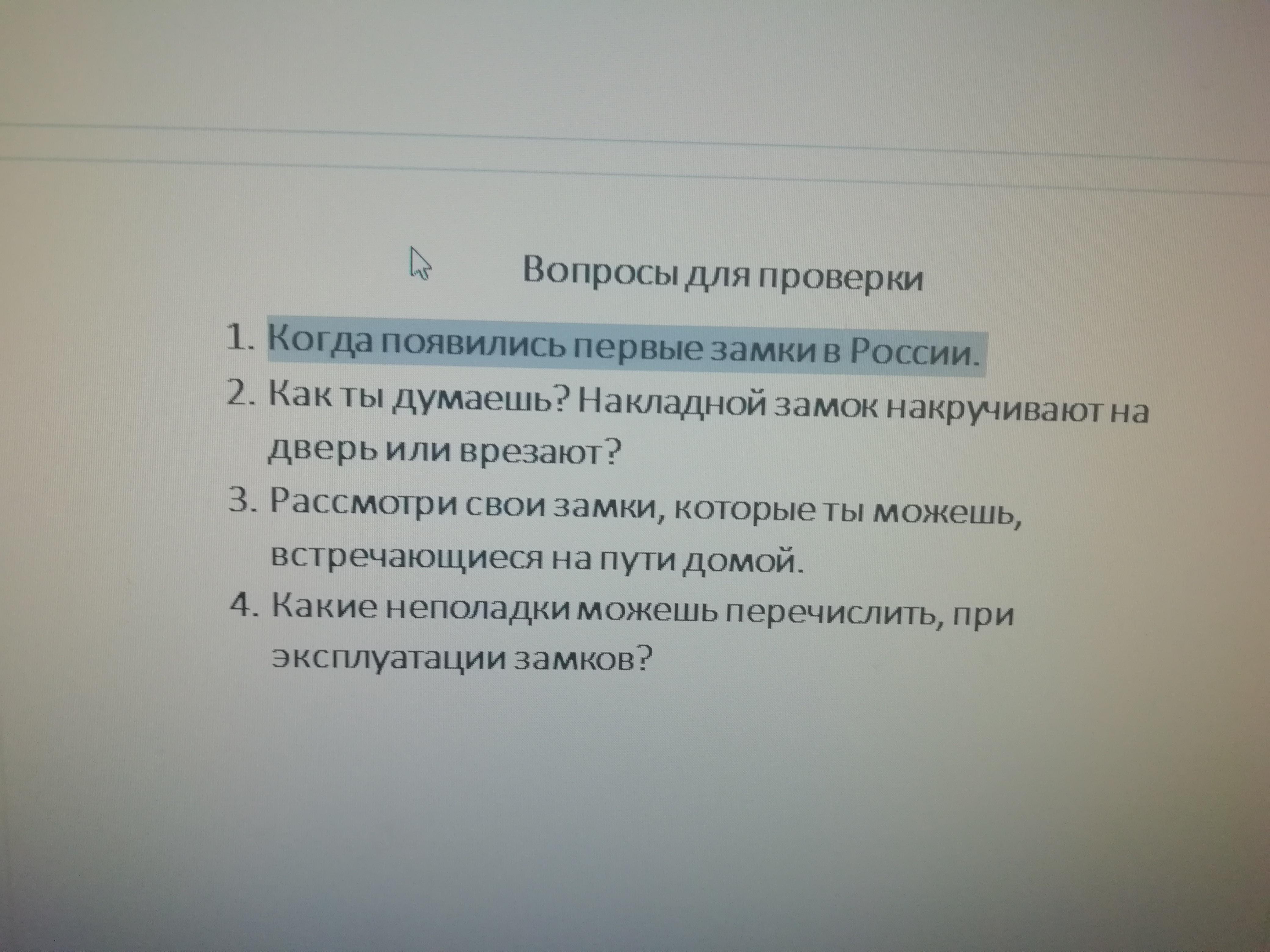 Вопросы для проверки

1. Когда появились первые замки в России.
2. Как ты думаешь? Накладной замок накручивают на дверь или врезают?
3. Рассмотри свои замки, которые ты можешь, встречающиеся на пути домой.
4. Какие неполадки можешь перечислить, при эксплуатации замков?